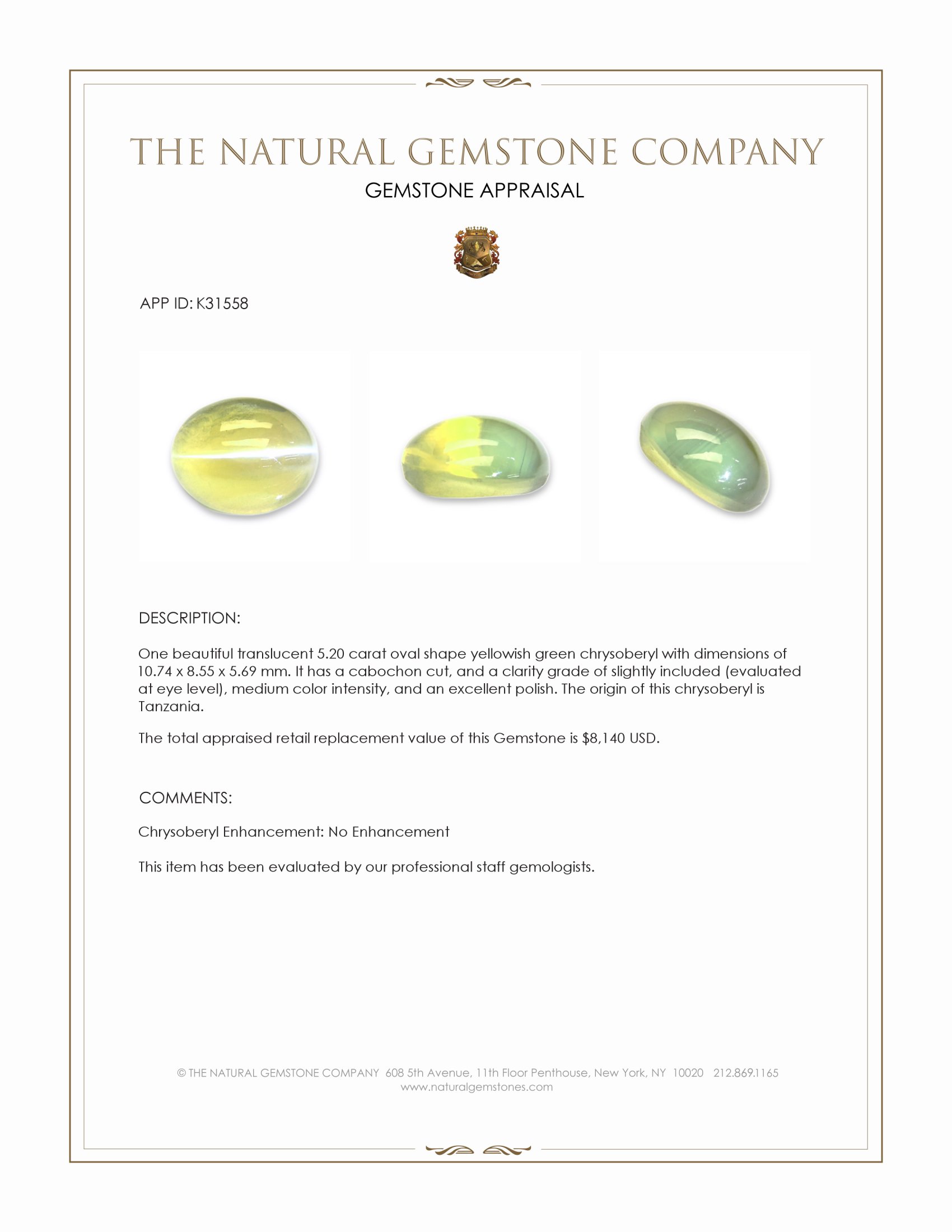 THE NATURAL GEMSTONE COMPANY
GEMSTONE APPRAISAL

APP ID: K31558

DESCRIPTION:

One beautiful translucent 5.20 carat oval shape yellowish green chrysoberyl with dimensions of 10.74 x 8.55 x 5.69 mm. It has a cabochon cut, and a clarity grade of slightly included (evaluated at eye level), medium color intensity, and an excellent polish. The origin of this chrysoberyl is Tanzania.

The total appraised retail replacement value of this Gemstone is $8,140 USD.

COMMENTS:

Chrysoberyl Enhancement: No Enhancement

This item has been evaluated by our professional staff gemologists.

© THE NATURAL GEMSTONE COMPANY 608 5th Avenue, 11th Floor Penthouse, New York, NY 10020 212.869.1165
www.naturalgemstones.com